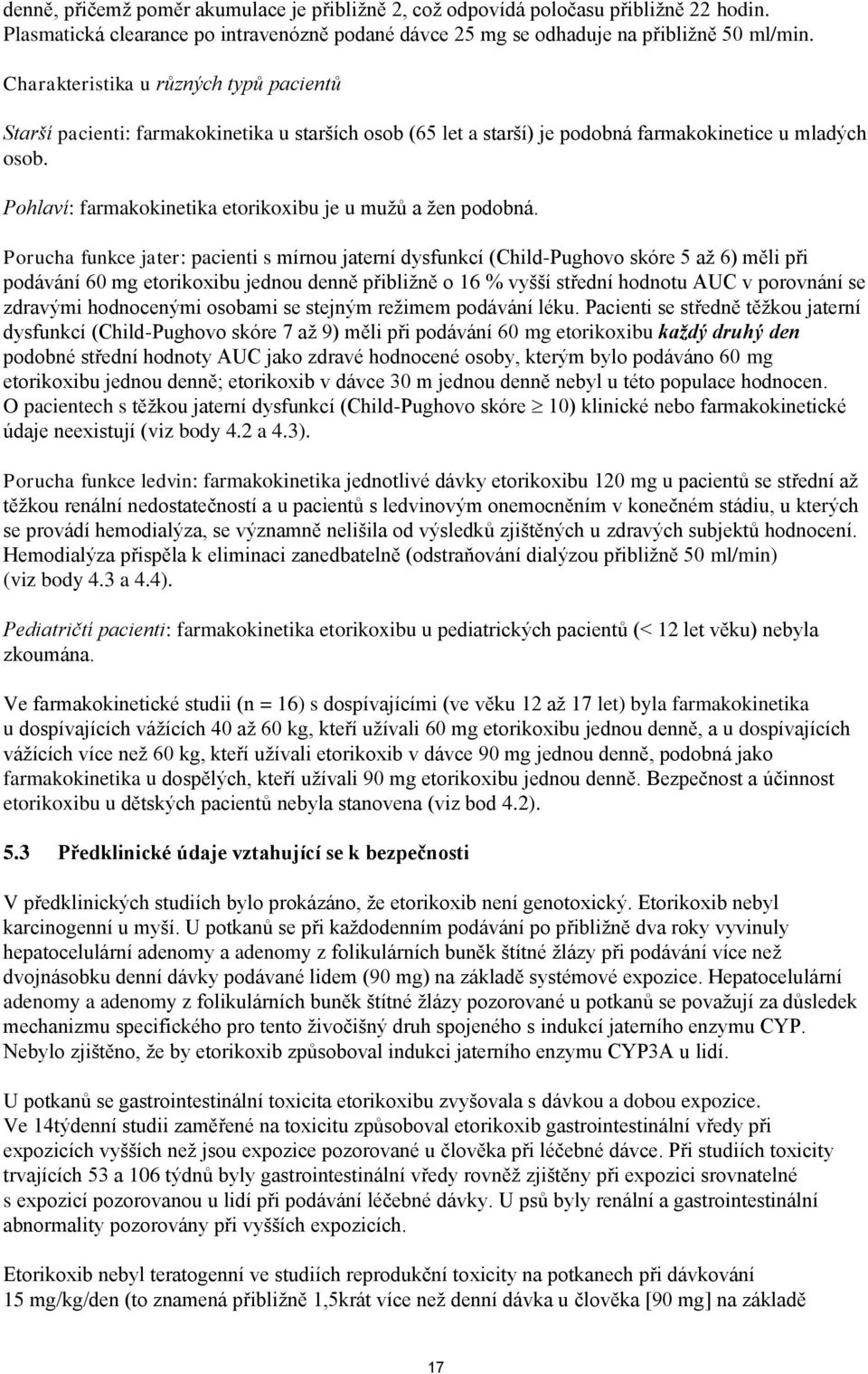 denně, přičemž poměr akumulace je přibližně 2, což odpovídá poločasu přibližně 22 hodin. Plasmatická clearance po intravenózně podané dávce 25 mg se odhaduje na přibližně 50 ml/min.

Charakteristika u různých typů pacientů

Starší pacienti: farmakokinetika u starších osob (65 let a starší) je podobná farmakokinetice u mladých osob.

Pohlaví: farmakokinetika etorikoxibu je u mužů a žen podobná.

Porucha funkce jater: pacienti s mírnou jaterní dysfunkcí (Child-Pughovo skóre 5 až 6) měli při podávání 60 mg etorikoxibu jednou denně přibližně o 16 % vyšší střední hodnotu AUC v porovnání se zdravými hodnocenými osobami se stejným režimem podávání léku. Pacienti se středně těžkou jaterní dysfunkcí (Child-Pughovo skóre 7 až 9) měli při podávání 60 mg etorikoxibu každý druhý den podobné střední hodnoty AUC jako zdravé hodnocené osoby, kterým bylo podáváno 60 mg etorikoxibu jednou denně; etorikoxib v dávce 30 m jednou denně nebyl u této populace hodnocen. O pacientech s těžkou jaterní dysfunkcí (Child-Pughovo skóre $\geq$ 10) klinické nebo farmakokinetické údaje neexistují (viz body 4.2 a 4.3).

Porucha funkce ledvin: farmakokinetika jednotlivé dávky etorikoxibu 120 mg u pacientů se střední až těžkou renální nedostatečností a u pacientů s ledvinovým onemocněním v konečném stádiu, u kterých se provádí hemodialýza, se významně nelišila od výsledků zjištěných u zdravých subjektů hodnocení. Hemodialýza přispěla k eliminaci zanedbatelně (odstraňování dialýzou přibližně 50 ml/min) (viz body 4.3 a 4.4).

Pediatričtí pacienti: farmakokinetika etorikoxibu u pediatrických pacientů (< 12 let věku) nebyla zkoumána.

Ve farmakokinetické studii (n = 16) s dospívajícími (ve věku 12 až 17 let) byla farmakokinetika u dospívajících vážících 40 až 60 kg, kteří užívali 60 mg etorikoxibu jednou denně, a u dospívajících vážících více než 60 kg, kteří užívali etorikoxib v dávce 90 mg jednou denně, podobná jako farmakokinetika u dospělých, kteří užívali 90 mg etorikoxibu jednou denně. Bezpečnost a účinnost etorikoxibu u dětských pacientů nebyla stanovena (viz bod 4.2).

5.3 Předklinické údaje vztahující se k bezpečnosti

V předklinických studiích bylo prokázáno, že etorikoxib není genotoxický. Etorikoxib nebyl karcinogenní u myší. U potkanů se při každodenním podávání po přibližně dva roky vyvinuly hepatocelulární adenomy a adenomy z folikulárních buněk štítné žlázy při podávání více než dvojnásobku denní dávky podávané lidem (90 mg) na základě systémové expozice. Hepatocelulární adenomy a adenomy z folikulárních buněk štítné žlázy pozorované u potkanů se považují za důsledek mechanizmu specifického pro tento živočišný druh spojeného s indukcí jaterního enzymu CYP. Nebylo zjištěno, že by etorikoxib způsoboval indukci jaterního enzymu CYP3A u lidí.

U potkanů se gastrointestinální toxicita etorikoxibu zvyšovala s dávkou a dobou expozice. Ve 14týdenní studii zaměřené na toxicitu způsoboval etorikoxib gastrointestinální vředy při expozicích vyšších než jsou expozice pozorované u člověka při léčebné dávce. Při studiích toxicity trvajících 53 a 106 týdnů byly gastrointestinální vředy rovněž zjištěny při expozici srovnatelné s expozicí pozorovanou u lidí při podávání léčebné dávky. U psů byly renální a gastrointestinální abnormality pozorovány při vyšších expozicích.

Etorikoxib nebyl teratogenní ve studiích reprodukční toxicity na potkanech při dávkování 15 mg/kg/den (to znamená přibližně 1,5krát více než denní dávka u člověka [90 mg] na základě

17